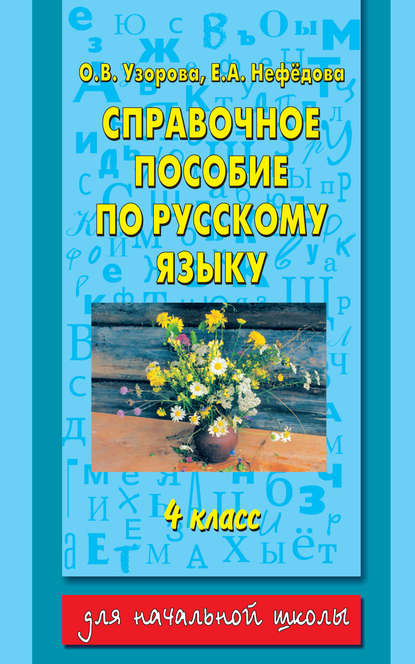 О.В. Узорова, Е.А. Нефёдова

СПРАВОЧНОЕ ПОСОБИЕ ПО РУССКОМУ ЯЗЫКУ

4 класс

для начальной школы